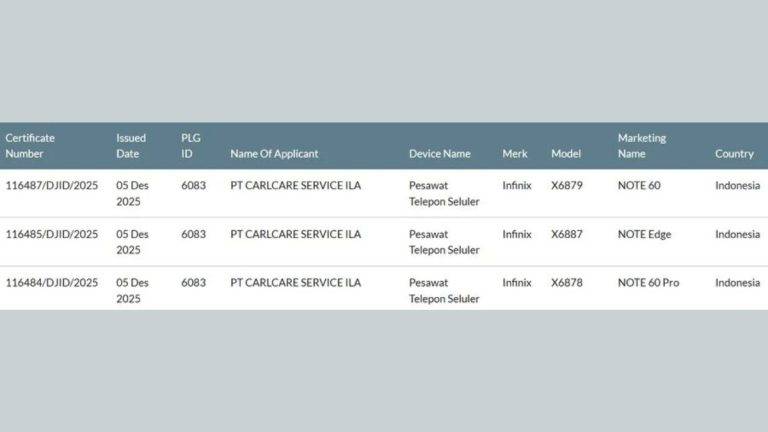 | Certificate Number | Issued Date | PLG ID | Name Of Applicant | Device Name | Merk | Model | Marketing Name | Country |
|---|---|---|---|---|---|---|---|---|
| 116487/DJID/2025 | 05 Des 2025 | 6083 | PT CARLCARE SERVICE ILA | Pesawat Telepon Seluler | Infinix | X6879 | NOTE 60 | Indonesia |
| 116485/DJID/2025 | 05 Des 2025 | 6083 | PT CARLCARE SERVICE ILA | Pesawat Telepon Seluler | Infinix | X6887 | NOTE Edge | Indonesia |
| 116484/DJID/2025 | 05 Des 2025 | 6083 | PT CARLCARE SERVICE ILA | Pesawat Telepon Seluler | Infinix | X6878 | NOTE 60 Pro | Indonesia |